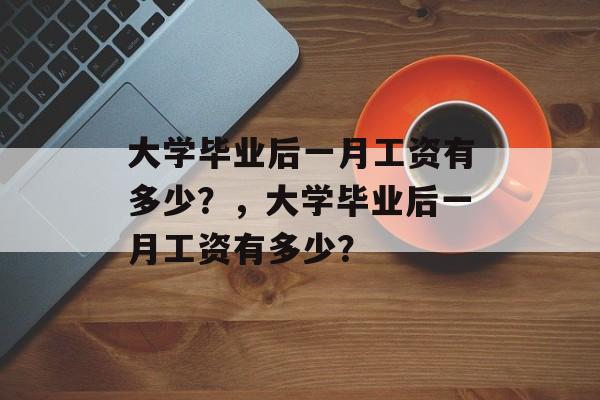 大学毕业后一月工资有多少？，大学毕业后一月工资有多少？